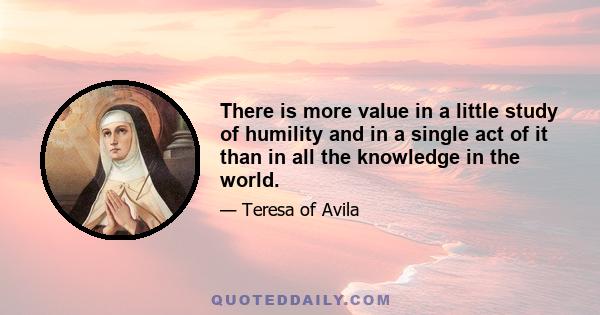 There is more value in a little study of humility and in a single act of it than in all the knowledge in the world.

— Teresa of Avila

QUOTEDDAILY.COM